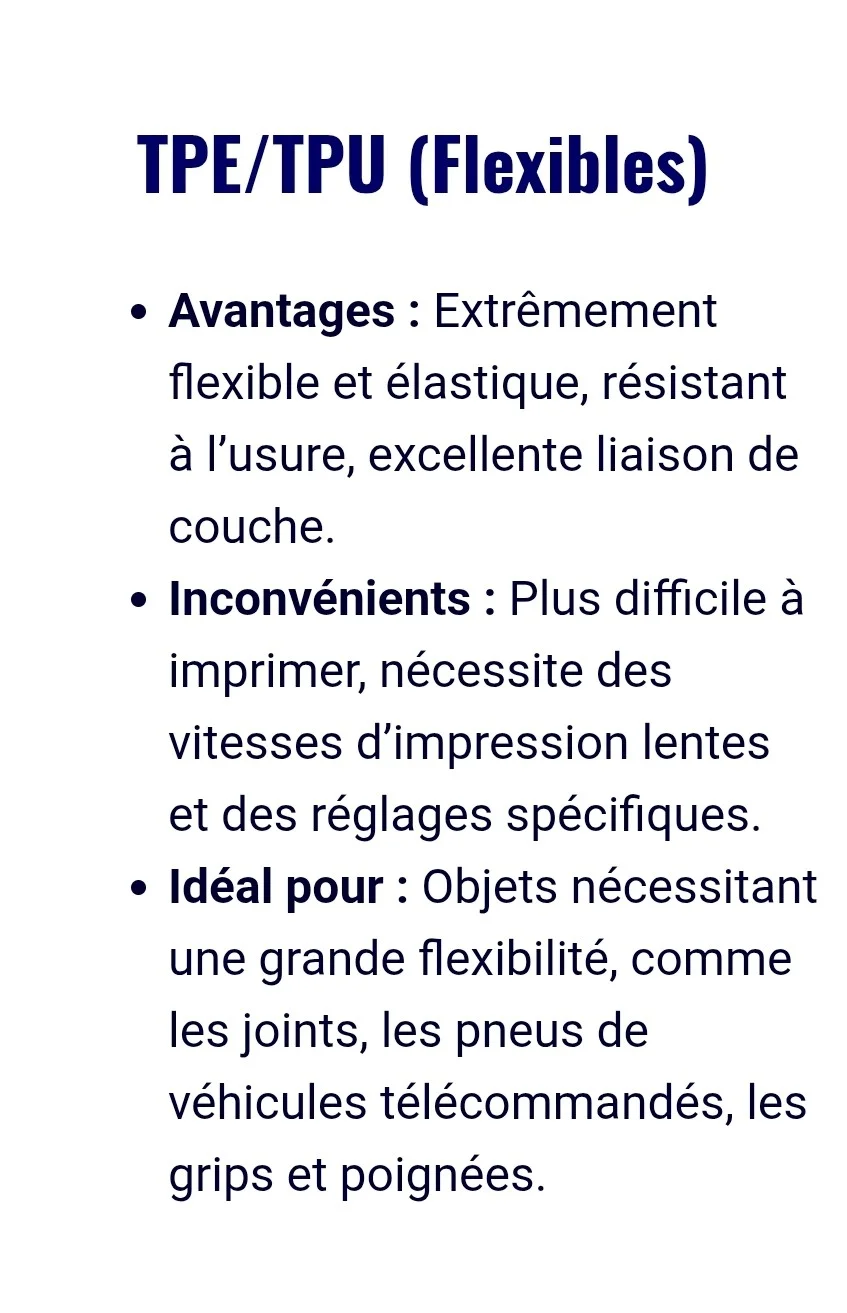 TPE/TPU (Flexibles)

• Avantages : Extrêmement flexible et élastique, résistant à l'usure, excellente liaison de couche.
• Inconvénients : Plus difficile à imprimer, nécessite des vitesses d'impression lentes et des réglages spécifiques.
• Idéal pour : Objets nécessitant une grande flexibilité, comme les joints, les pneus de véhicules télécommandés, les grips et poignées.